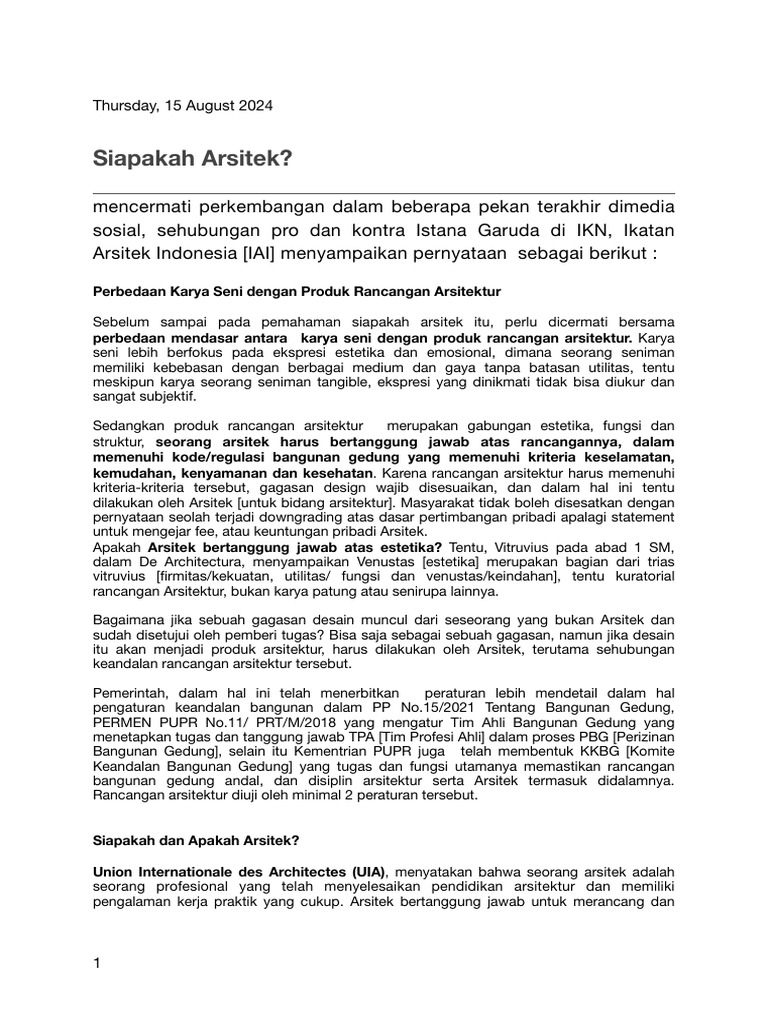 Thursday, 15 August 2024

Siapakah Arsitek?

mencermati perkembangan dalam beberapa pekan terakhir dimedia sosial, sehubungan pro dan kontra Istana Garuda di IKN, Ikatan Arsitek Indonesia [IAI] menyampaikan pernyataan sebagai berikut :

Perbedaan Karya Seni dengan Produk Rancangan Arsitektur

Sebelum sampai pada pemahaman siapakah arsitek itu, perlu dicermati bersama perbedaan mendasar antara karya seni dengan produk rancangan arsitektur. Karya seni lebih berfokus pada ekspresi estetika dan emosional, dimana seorang seniman memiliki kebebasan dengan berbagai medium dan gaya tanpa batasan utilitas, tentu meskipun karya seorang seniman tangible, ekspresi yang dinikmati tidak bisa diukur dan sangat subjektif.

Sedangkan produk rancangan arsitektur merupakan gabungan estetika, fungsi dan struktur, seorang arsitek harus bertanggung jawab atas rancangannya, dalam memenuhi kode/regulasi bangunan gedung yang memenuhi kriteria keselamatan, kemudahan, kenyamanan dan kesehatan. Karena rancangan arsitektur harus memenuhi kriteria-kriteria tersebut, gagasan design wajib disesuaikan, dan dalam hal ini tentu dilakukan oleh Arsitek [untuk bidang arsitektur]. Masyarakat tidak boleh disesatkan dengan pernyataan seolah terjadi downgrading atas dasar pertimbangan pribadi apalagi statement untuk mengejar fee, atau keuntungan pribadi Arsitek.
Apakah Arsitek bertanggung jawab atas estetika? Tentu, Vitruvius pada abad 1 SM, dalam De Architectura, menyampaikan Venustas [estetika] merupakan bagian dari trias vitruvius [firmitas/kekuatan, utilitas/ fungsi dan venustas/keindahan], tentu kuratorial rancangan Arsitektur, bukan karya patung atau senirupa lainnya.

Bagaimana jika sebuah gagasan desain muncul dari seseorang yang bukan Arsitek dan sudah disetujui oleh pemberi tugas? Bisa saja sebagai sebuah gagasan, namun jika desain itu akan menjadi produk arsitektur, harus dilakukan oleh Arsitek, terutama sehubungan keandalan rancangan arsitektur tersebut.

Pemerintah, dalam hal ini telah menerbitkan peraturan lebih mendetail dalam hal pengaturan keandalan bangunan dalam PP No.15/2021 Tentang Bangunan Gedung, PERMEN PUPR No.11/ PRT/M/2018 yang mengatur Tim Ahli Bangunan Gedung yang menetapkan tugas dan tanggung jawab TPA [Tim Profesi Ahli] dalam proses PBG [Perizinan Bangunan Gedung], selain itu Kementrian PUPR juga telah membentuk KKBG [Komite Keandalan Bangunan Gedung] yang tugas dan fungsi utamanya memastikan rancangan bangunan gedung andal, dan disiplin arsitektur serta Arsitek termasuk didalamnya. Rancangan arsitektur diuji oleh minimal 2 peraturan tersebut.

Siapakah dan Apakah Arsitek?

Union Internationale des Architectes (UIA), menyatakan bahwa seorang arsitek adalah seorang profesional yang telah menyelesaikan pendidikan arsitektur dan memiliki pengalaman kerja praktik yang cukup. Arsitek bertanggung jawab untuk merancang dan

1